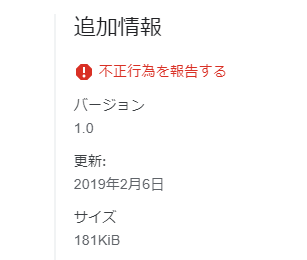 追加情報

不正行為を報告する

バージョン
1.0

更新:
2019年2月6日

サイズ
181KiB